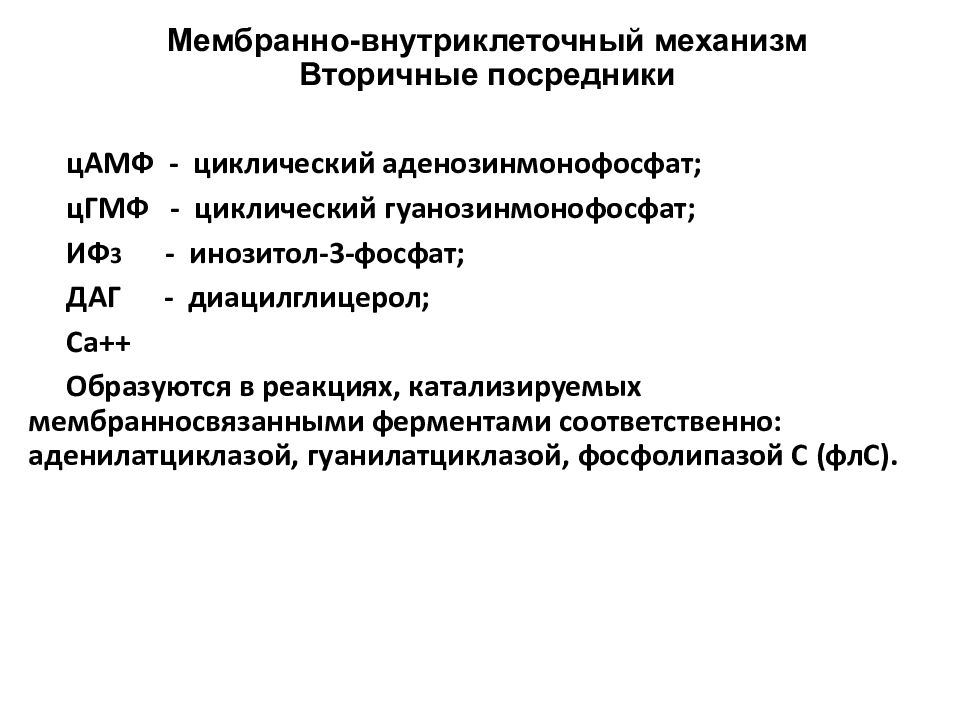 Мембранно-внутриклеточный механизм
Вторичные посредники

цАМФ - циклический аденозинмонофосфат;

цГМФ - циклический гуанозинмонофосфат;

ИФ$_3$ - инозитол-3-фосфат;

ДАГ - диацилглицерол;

Са++

Образуются в реакциях, катализируемых мембранносвязанными ферментами соответственно: аденилатциклазой, гуанилатциклазой, фосфолипазой С (флС).